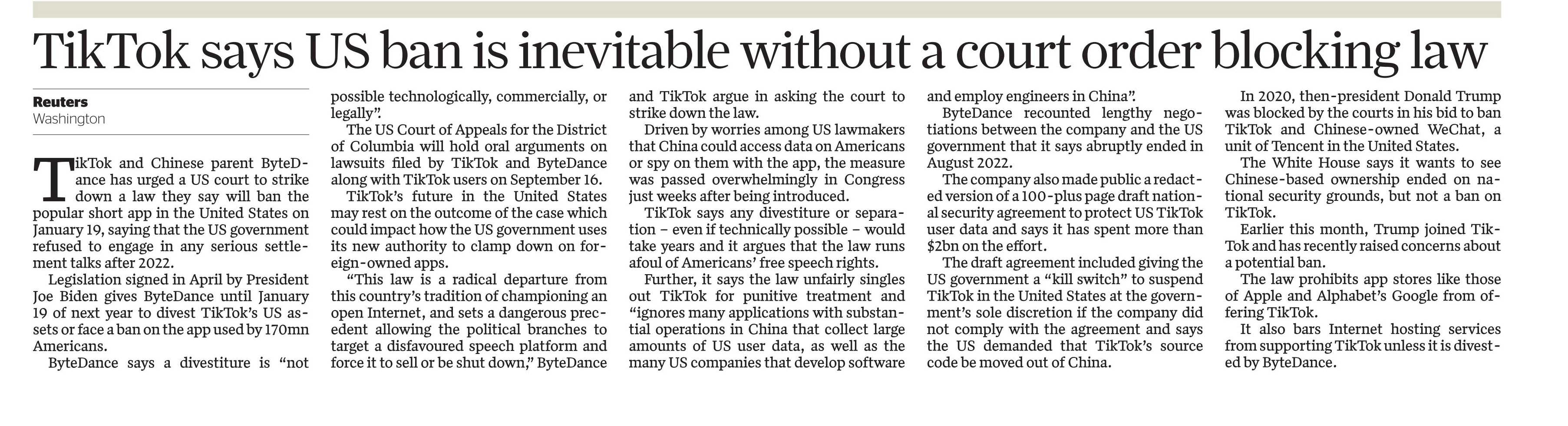 TikTok says US ban is inevitable without a court order blocking law

Reuters
Washington

TikTok and Chinese parent ByteDance has urged a US court to strike down a law they say will ban the popular short app in the United States on January 19, saying that the US government refused to engage in any serious settlement talks after 2022.

Legislation signed in April by President Joe Biden gives ByteDance until January 19 of next year to divest TikTok's US assets or face a ban on the app used by 170mn Americans.

ByteDance says a divestiture is "not possible technologically, commercially, or legally".

The US Court of Appeals for the District of Columbia will hold oral arguments on lawsuits filed by TikTok and ByteDance along with TikTok users on September 16.

TikTok's future in the United States may rest on the outcome of the case which could impact how the US government uses its new authority to clamp down on foreign-owned apps.

"This law is a radical departure from this country's tradition of championing an open Internet, and sets a dangerous precedent allowing the political branches to target a disfavoured speech platform and force it to sell or be shut down," ByteDance and TikTok argue in asking the court to strike down the law.

Driven by worries among US lawmakers that China could access data on Americans or spy on them with the app, the measure was passed overwhelmingly in Congress just weeks after being introduced.

TikTok says any divestiture or separation – even if technically possible – would take years and it argues that the law runs afoul of Americans' free speech rights.

Further, it says the law unfairly singles out TikTok for punitive treatment and "ignores many applications with substantial operations in China that collect large amounts of US user data, as well as the many US companies that develop software and employ engineers in China".

ByteDance recounted lengthy negotiations between the company and the US government that it says abruptly ended in August 2022.

The company also made public a redacted version of a 100-plus page draft national security agreement to protect US TikTok user data and says it has spent more than $2bn on the effort.

The draft agreement included giving the US government a "kill switch" to suspend TikTok in the United States at the government's sole discretion if the company did not comply with the agreement and says the US demanded that TikTok's source code be moved out of China.

In 2020, then-president Donald Trump was blocked by the courts in his bid to ban TikTok and Chinese-owned WeChat, a unit of Tencent in the United States.

The White House says it wants to see Chinese-based ownership ended on national security grounds, but not a ban on TikTok.

Earlier this month, Trump joined TikTok and has recently raised concerns about a potential ban.

The law prohibits app stores like those of Apple and Alphabet's Google from offering TikTok.

It also bars Internet hosting services from supporting TikTok unless it is divested by ByteDance.